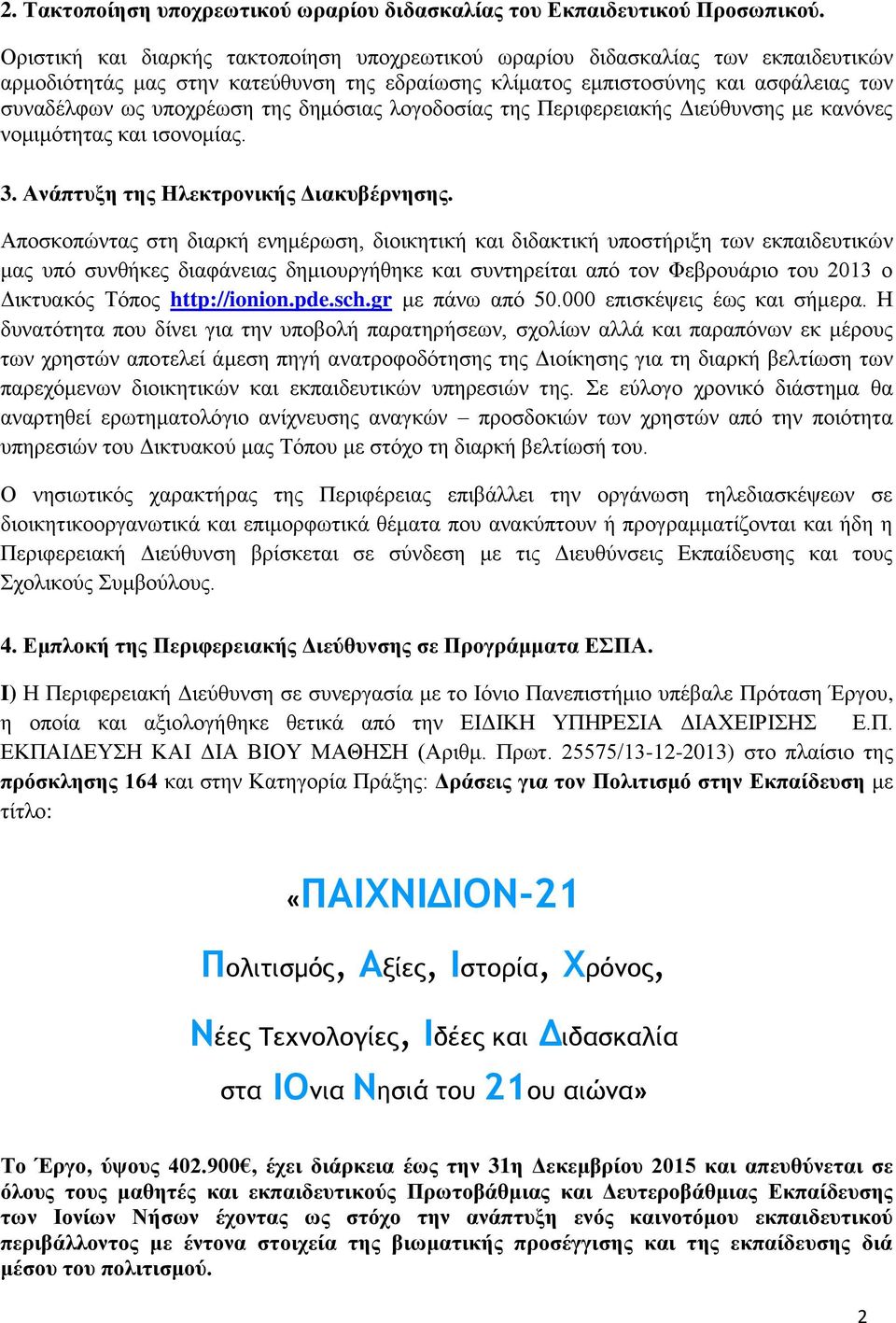 2. Τακτοποίηση υποχρεωτικού ωραρίου διδασκαλίας του Εκπαιδευτικού Προσωπικού.

Οριστική και διαρκής τακτοποίηση υποχρεωτικού ωραρίου διδασκαλίας των εκπαιδευτικών αρμοδιότητάς μας στην κατεύθυνση της εδραίωσης κλίματος εμπιστοσύνης και ασφάλειας των συναδέλφων ως υποχρέωση της δημόσιας λογοδοσίας της Περιφερειακής Διεύθυνσης με κανόνες νομιμότητας και ισονομίας.

3. Ανάπτυξη της Ηλεκτρονικής Διακυβέρνησης.

Αποσκοπώντας στη διαρκή ενημέρωση, διοικητική και διδακτική υποστήριξη των εκπαιδευτικών μας υπό συνθήκες διαφάνειας δημιουργήθηκε και συντηρείται από τον Φεβρουάριο του 2013 ο Δικτυακός Τόπος http://ionion.pde.sch.gr με πάνω από 50.000 επισκέψεις έως και σήμερα. Η δυνατότητα που δίνει για την υποβολή παρατηρήσεων, σχολίων αλλά και παραπόνων εκ μέρους των χρηστών αποτελεί άμεση πηγή ανατροφοδότησης της Διοίκησης για τη διαρκή βελτίωση των παρεχόμενων διοικητικών και εκπαιδευτικών υπηρεσιών της. Σε εύλογο χρονικό διάστημα θα αναρτηθεί ερωτηματολόγιο ανίχνευσης αναγκών – προσδοκιών των χρηστών από την ποιότητα υπηρεσιών του Δικτυακού μας Τόπου με στόχο τη διαρκή βελτίωσή του.

Ο νησιωτικός χαρακτήρας της Περιφέρειας επιβάλλει την οργάνωση τηλεδιασκέψεων σε διοικητικοοργανωτικά και επιμορφωτικά θέματα που ανακύπτουν ή προγραμματίζονται και ήδη η Περιφερειακή Διεύθυνση βρίσκεται σε σύνδεση με τις Διευθύνσεις Εκπαίδευσης και τους Σχολικούς Συμβούλους.

4. Εμπλοκή της Περιφερειακής Διεύθυνσης σε Προγράμματα ΕΣΠΑ.

I) Η Περιφερειακή Διεύθυνση σε συνεργασία με το Ιόνιο Πανεπιστήμιο υπέβαλε Πρόταση Έργου, η οποία και αξιολογήθηκε θετικά από την ΕΙΔΙΚΗ ΥΠΗΡΕΣΙΑ ΔΙΑΧΕΙΡΙΣΗΣ Ε.Π. ΕΚΠΑΙΔΕΥΣΗ ΚΑΙ ΔΙΑ ΒΙΟΥ ΜΑΘΗΣΗ (Αριθμ. Πρωτ. 25575/13-12-2013) στο πλαίσιο της πρόσκλησης 164 και στην Κατηγορία Πράξης: Δράσεις για τον Πολιτισμό στην Εκπαίδευση με τίτλο:

«ΠΑΙΧΝΙΔΙΟΝ-21

Πολιτισμός, Αξίες, Ιστορία, Χρόνος,

Νέες Τεχνολογίες, Ιδέες και Διδασκαλία

στα ΙΟνια Νησιά του 21ου αιώνα»

Το Έργο, ύψους 402.900€, έχει διάρκεια έως την 31η Δεκεμβρίου 2015 και απευθύνεται σε όλους τους μαθητές και εκπαιδευτικούς Πρωτοβάθμιας και Δευτεροβάθμιας Εκπαίδευσης των Ιονίων Νήσων έχοντας ως στόχο την ανάπτυξη ενός καινοτόμου εκπαιδευτικού περιβάλλοντος με έντονα στοιχεία της βιωματικής προσέγγισης και της εκπαίδευσης διά μέσου του πολιτισμού.

2